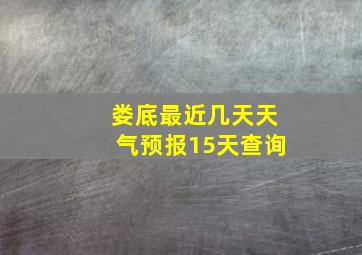 娄底最近几天天气预报15天查询